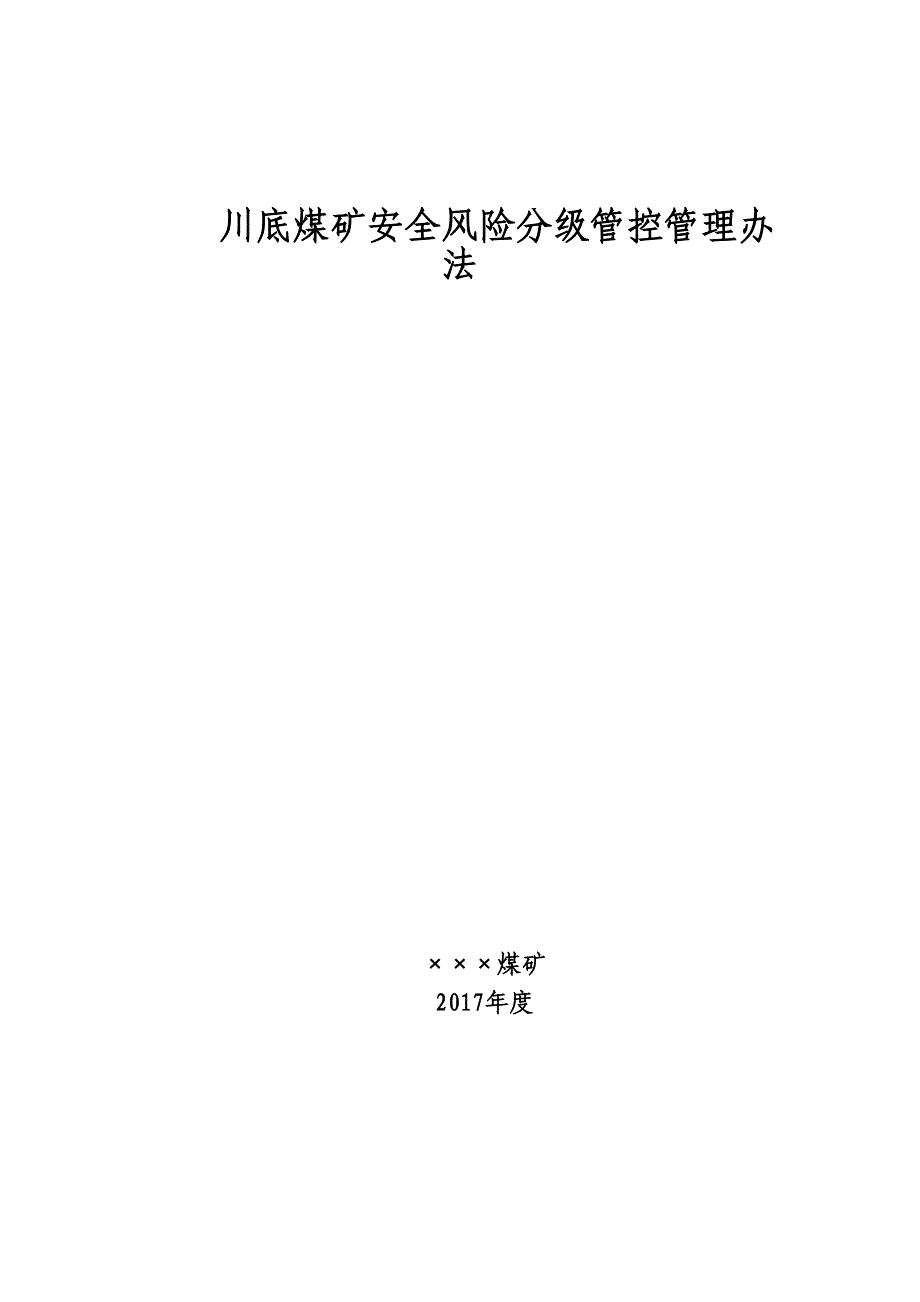 川底煤矿安全风险分级管控管理办法

×××煤矿
2017年度